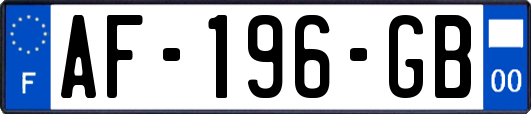 F
AF-196-GB
00